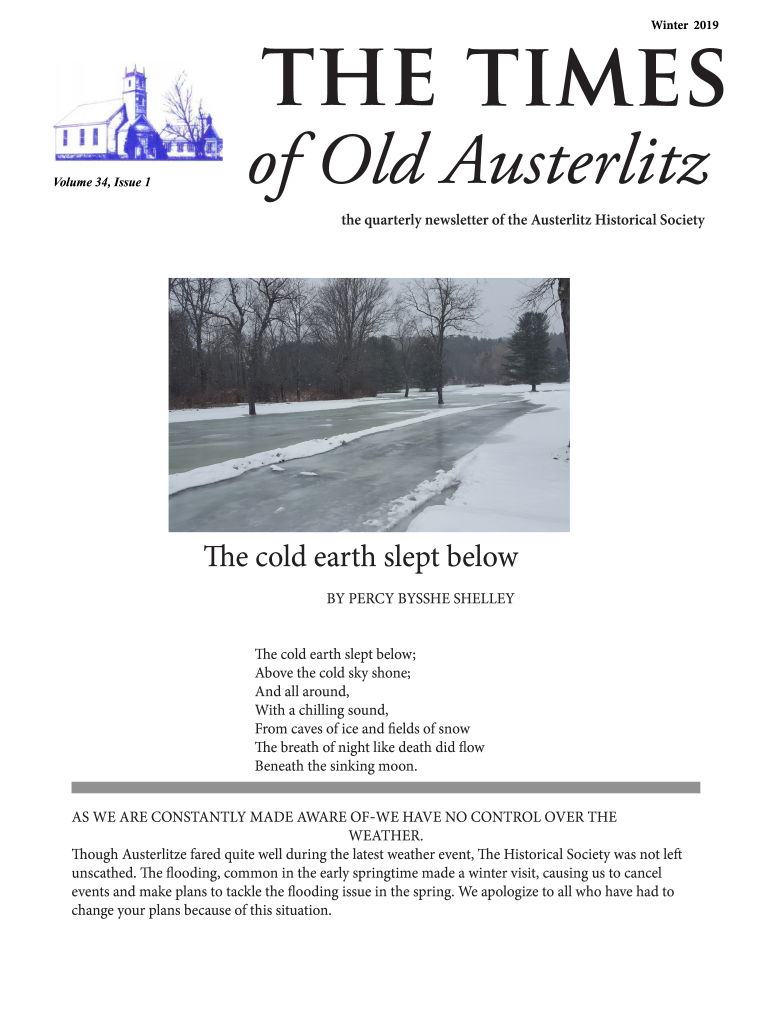 Winter 2019

THE TIMES

of Old Austerlitz

Volume 34, Issue 1

the quarterly newsletter of the Austerlitz Historical Society

The cold earth slept below

BY PERCY BYSSHE SHELLEY

The cold earth slept below;
Above the cold sky shone;
And all around,
With a chilling sound,
From caves of ice and fields of snow
The breath of night like death did flow
Beneath the sinking moon.

AS WE ARE CONSTANTLY MADE AWARE OF-WE HAVE NO CONTROL OVER THE WEATHER.

Though Austerlitze fared quite well during the latest weather event, The Historical Society was not left unscathed. The flooding, common in the early springtime made a winter visit, causing us to cancel events and make plans to tackle the flooding issue in the spring. We apologize to all who have had to change your plans because of this situation.